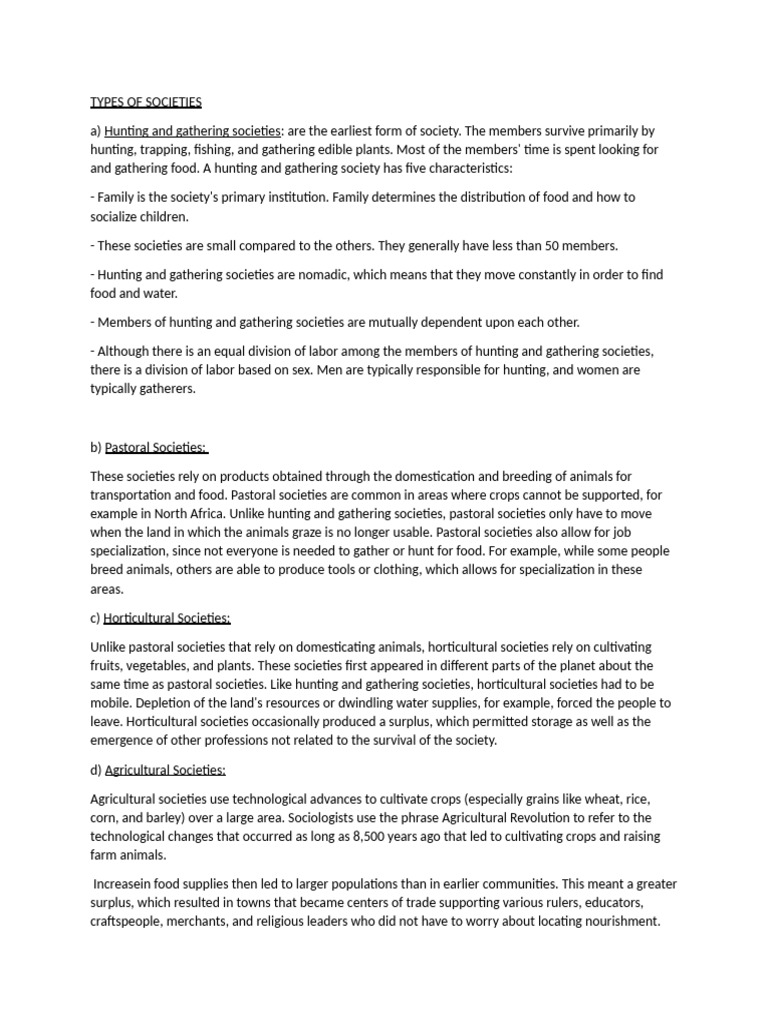 TYPES OF SOCIETIES

a) Hunting and gathering societies: are the earliest form of society. The members survive primarily by hunting, trapping, fishing, and gathering edible plants. Most of the members' time is spent looking for and gathering food. A hunting and gathering society has five characteristics:

- Family is the society's primary institution. Family determines the distribution of food and how to socialize children.

- These societies are small compared to the others. They generally have less than 50 members.

- Hunting and gathering societies are nomadic, which means that they move constantly in order to find food and water.

- Members of hunting and gathering societies are mutually dependent upon each other.

- Although there is an equal division of labor among the members of hunting and gathering societies, there is a division of labor based on sex. Men are typically responsible for hunting, and women are typically gatherers.

b) Pastoral Societies:

These societies rely on products obtained through the domestication and breeding of animals for transportation and food. Pastoral societies are common in areas where crops cannot be supported, for example in North Africa. Unlike hunting and gathering societies, pastoral societies only have to move when the land in which the animals graze is no longer usable. Pastoral societies also allow for job specialization, since not everyone is needed to gather or hunt for food. For example, while some people breed animals, others are able to produce tools or clothing, which allows for specialization in these areas.

c) Horticultural Societies:

Unlike pastoral societies that rely on domesticating animals, horticultural societies rely on cultivating fruits, vegetables, and plants. These societies first appeared in different parts of the planet about the same time as pastoral societies. Like hunting and gathering societies, horticultural societies had to be mobile. Depletion of the land's resources or dwindling water supplies, for example, forced the people to leave. Horticultural societies occasionally produced a surplus, which permitted storage as well as the emergence of other professions not related to the survival of the society.

d) Agricultural Societies:

Agricultural societies use technological advances to cultivate crops (especially grains like wheat, rice, corn, and barley) over a large area. Sociologists use the phrase Agricultural Revolution to refer to the technological changes that occurred as long as 8,500 years ago that led to cultivating crops and raising farm animals.

Increasein food supplies then led to larger populations than in earlier communities. This meant a greater surplus, which resulted in towns that became centers of trade supporting various rulers, educators, craftspeople, merchants, and religious leaders who did not have to worry about locating nourishment.